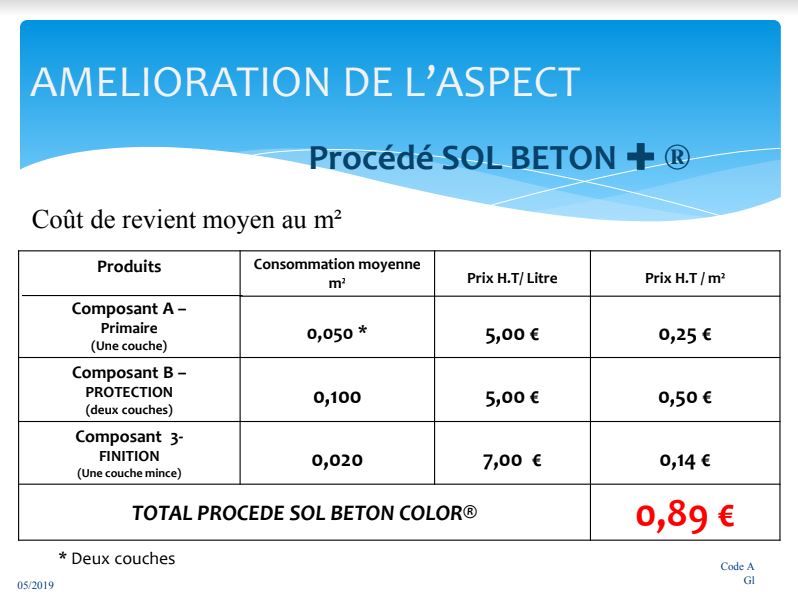 AMELIORATION DE L'ASPECT

Procédé SOL BETON ✚ ®

Coût de revient moyen au m²

| Produits | Consommation moyenne m² | Prix H.T/ Litre | Prix H.T / m² |
|---|---|---|---|
| Composant A – Primaire (Une couche) | 0,050 * | 5,00 € | 0,25 € |
| Composant B – PROTECTION (deux couches) | 0,100 | 5,00 € | 0,50 € |
| Composant 3- FINITION (Une couche mince) | 0,020 | 7,00 € | 0,14 € |
| TOTAL PROCEDE SOL BETON COLOR® | | | 0,89 € |

* Deux couches

05/2019

Code A
Gl